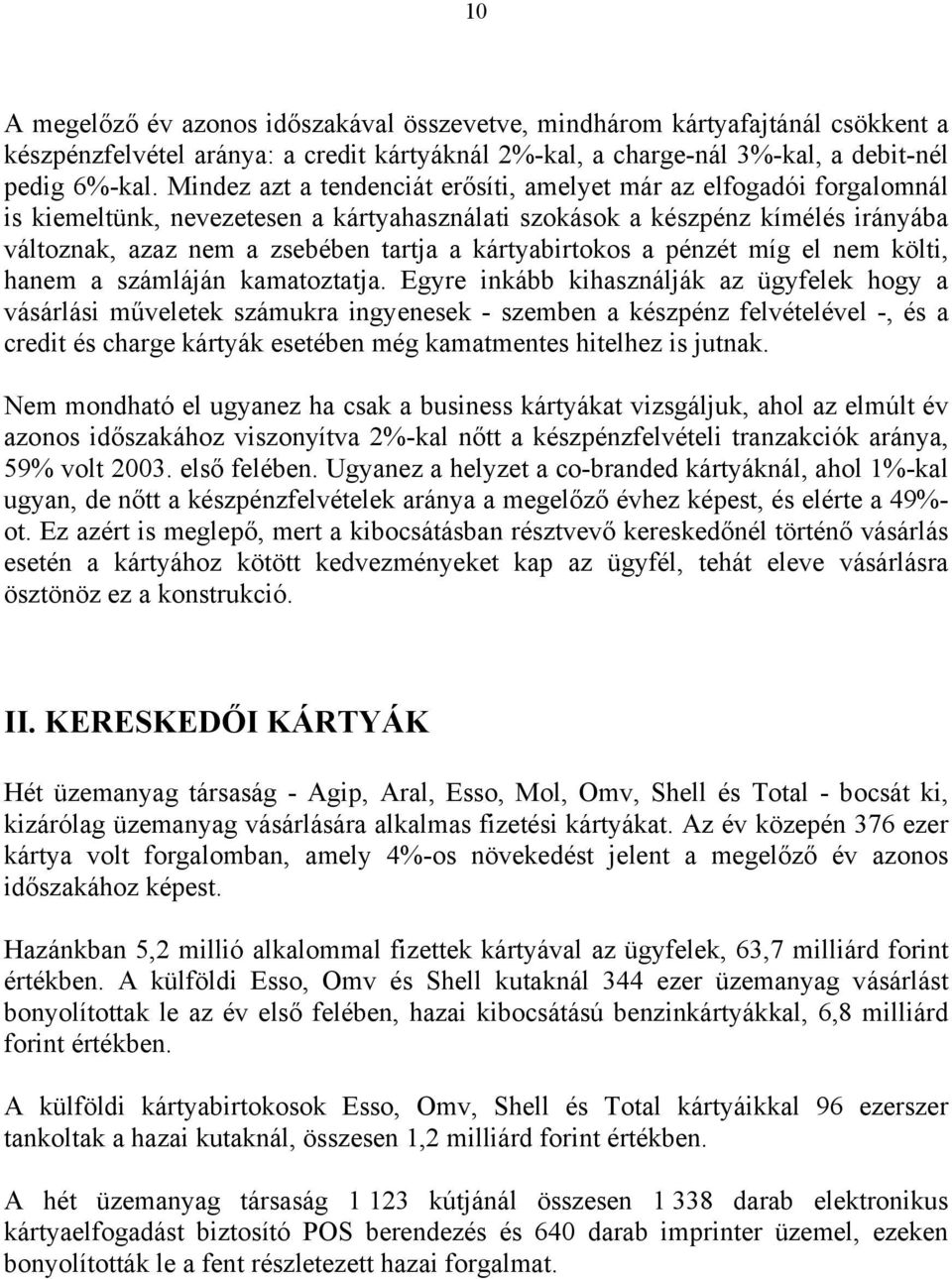 10

A megelőző év azonos időszakával összevetve, mindhárom kártyafajtánál csökkent a készpénzfelvétel aránya: a credit kártyáknál 2%-kal, a charge-nál 3%-kal, a debit-nél pedig 6%-kal. Mindez azt a tendenciát erősíti, amelyet már az elfogadói forgalomnál is kiemeltünk, nevezetesen a kártyahasználati szokások a készpénz kímélés irányába változnak, azaz nem a zsebében tartja a kártyabirtokos a pénzét míg el nem költi, hanem a számláján kamatoztatja. Egyre inkább kihasználják az ügyfelek hogy a vásárlási műveletek számukra ingyenesek - szemben a készpénz felvételével -, és a credit és charge kártyák esetében még kamatmentes hitelhez is jutnak.

Nem mondható el ugyanez ha csak a business kártyákat vizsgáljuk, ahol az elmúlt év azonos időszakához viszonyítva 2%-kal nőtt a készpénzfelvételi tranzakciók aránya, 59% volt 2003. első felében. Ugyanez a helyzet a co-branded kártyáknál, ahol 1%-kal ugyan, de nőtt a készpénzfelvételek aránya a megelőző évhez képest, és elérte a 49%-ot. Ez azért is meglepő, mert a kibocsátásban résztvevő kereskedőnél történő vásárlás esetén a kártyához kötött kedvezményeket kap az ügyfél, tehát eleve vásárlásra ösztönöz ez a konstrukció.

II. KERESKEDŐI KÁRTYÁK

Hét üzemanyag társaság - Agip, Aral, Esso, Mol, Omv, Shell és Total - bocsát ki, kizárólag üzemanyag vásárlására alkalmas fizetési kártyákat. Az év közepén 376 ezer kártya volt forgalomban, amely 4%-os növekedést jelent a megelőző év azonos időszakához képest.

Hazánkban 5,2 millió alkalommal fizettek kártyával az ügyfelek, 63,7 milliárd forint értékben. A külföldi Esso, Omv és Shell kutaknál 344 ezer üzemanyag vásárlást bonyolítottak le az év első felében, hazai kibocsátású benzinkártyákkal, 6,8 milliárd forint értékben.

A külföldi kártyabirtokosok Esso, Omv, Shell és Total kártyáikkal 96 ezerszer tankoltak a hazai kutaknál, összesen 1,2 milliárd forint értékben.

A hét üzemanyag társaság 1 123 kútjánál összesen 1 338 darab elektronikus kártyaelfogadást biztosító POS berendezés és 640 darab imprinter üzemel, ezeken bonyolították le a fent részletezett hazai forgalmat.